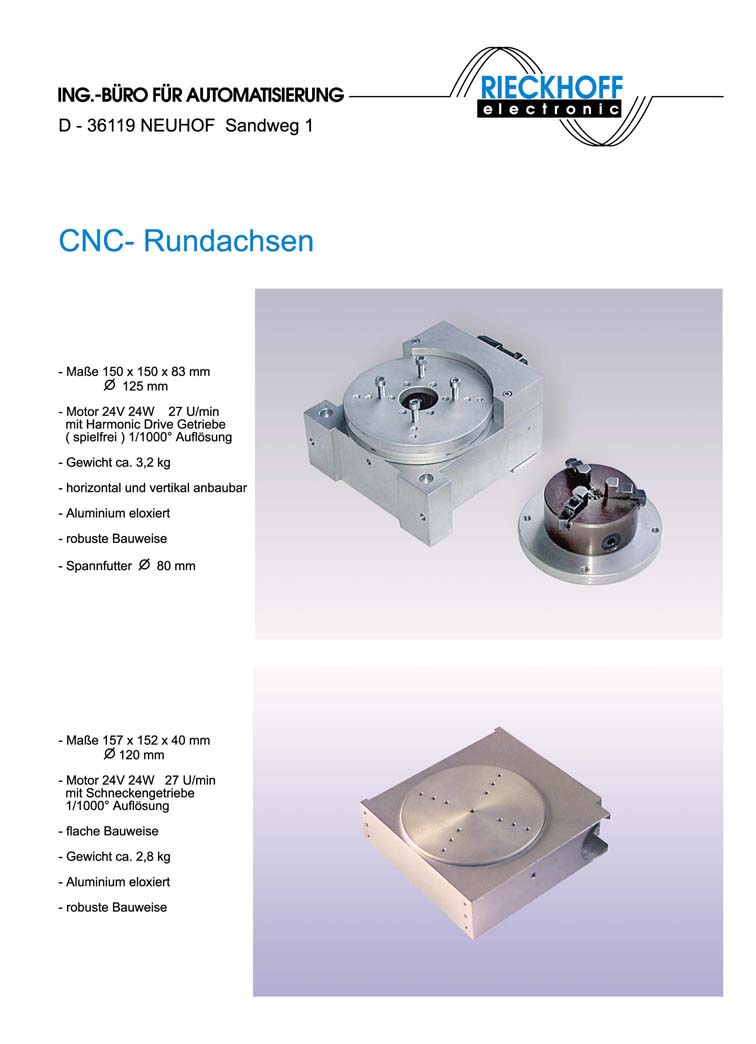 ING.-BÜRO FÜR AUTOMATISIERUNG

RIECKHOFF
electronic

D - 36119 NEUHOF Sandweg 1

CNC- Rundachsen

- Maße 150 x 150 x 83 mm
Ø 125 mm

- Motor 24V 24W 27 U/min
mit Harmonic Drive Getriebe
( spielfrei ) 1/1000° Auflösung

- Gewicht ca. 3,2 kg

- horizontal und vertikal anbaubar

- Aluminium eloxiert

- robuste Bauweise

- Spannfutter Ø 80 mm

- Maße 157 x 152 x 40 mm
Ø 120 mm

- Motor 24V 24W 27 U/min
mit Schneckengetriebe
1/1000° Auflösung

- flache Bauweise

- Gewicht ca. 2,8 kg

- Aluminium eloxiert

- robuste Bauweise